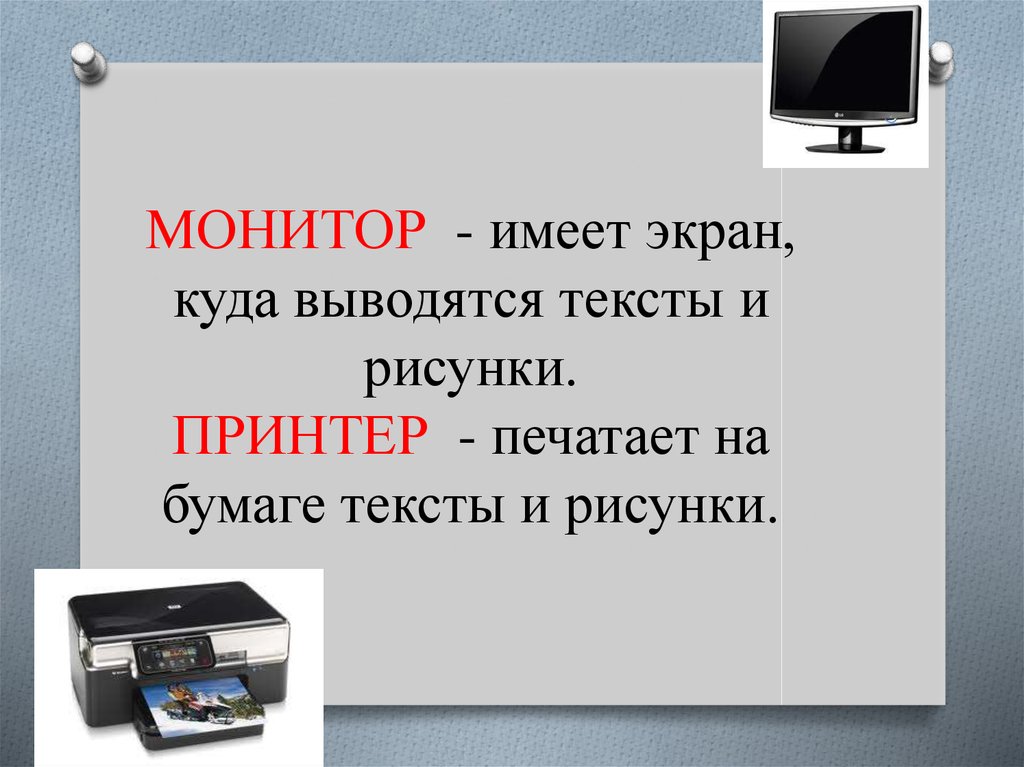 МОНИТОР - имеет экран, куда выводятся тексты и рисунки.
ПРИНТЕР - печатает на бумаге тексты и рисунки.